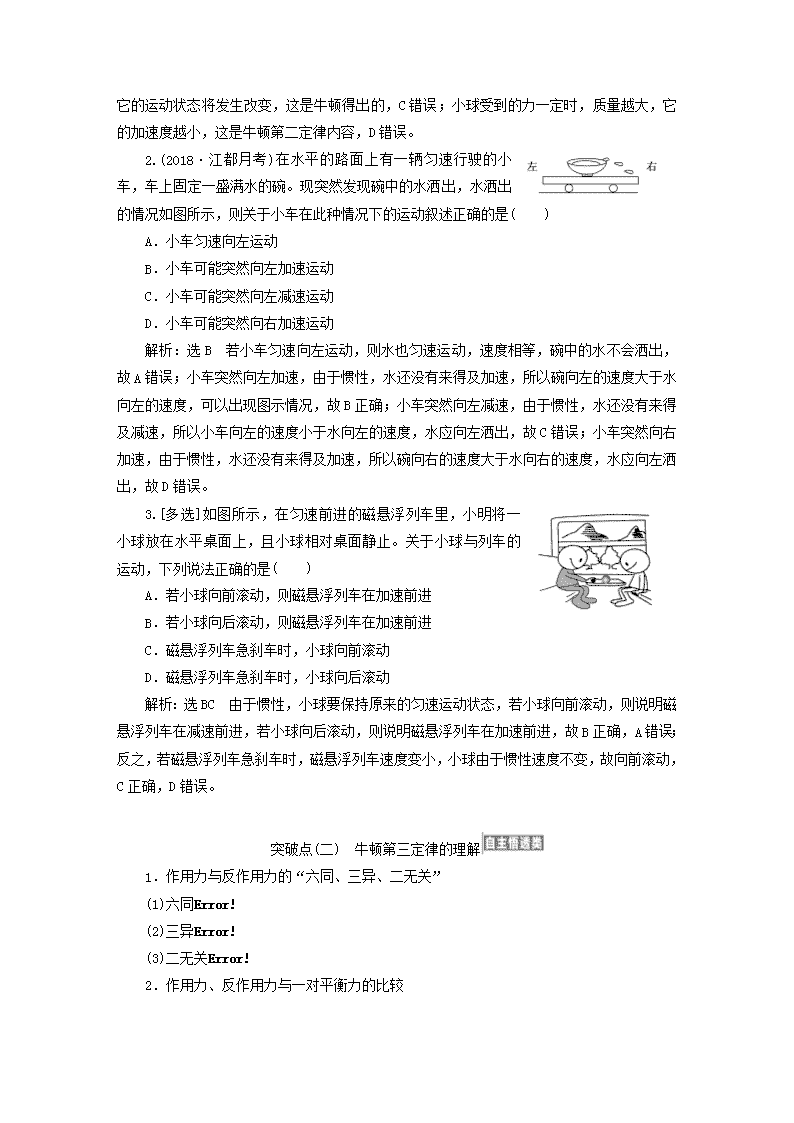 它的运动状态将发生改变，这是牛顿得出的，C错误；小球受到的力一定时，质量越大，它的加速度越小，这是牛顿第二定律内容，D错误。

2.(2018·江都月考)在水平的路面上有一辆匀速行驶的小车，车上固定一盛满水的碗。现突然发现碗中的水洒出，水洒出的情况如图所示，则关于小车在此种情况下的运动叙述正确的是(　　)

左　右

A．小车匀速向左运动

B．小车可能突然向左加速运动

C．小车可能突然向左减速运动

D．小车可能突然向右加速运动

解析：选B　若小车匀速向左运动，则水也匀速运动，速度相等，碗中的水不会洒出，故A错误；小车突然向左加速，由于惯性，水还没有来得及加速，所以碗向左的速度大于水向左的速度，可以出现图示情况，故B正确；小车突然向左减速，由于惯性，水还没有来得及减速，所以小车向左的速度小于水向左的速度，水应向左洒出，故C错误；小车突然向右加速，由于惯性，水还没有来得及加速，所以碗向右的速度大于水向右的速度，水应向左洒出，故D错误。

3.[多选]如图所示，在匀速前进的磁悬浮列车里，小明将一小球放在水平桌面上，且小球相对桌面静止。关于小球与列车的运动，下列说法正确的是(　　)

A．若小球向前滚动，则磁悬浮列车在加速前进

B．若小球向后滚动，则磁悬浮列车在加速前进

C．磁悬浮列车急刹车时，小球向前滚动

D．磁悬浮列车急刹车时，小球向后滚动

解析：选BC　由于惯性，小球要保持原来的匀速运动状态，若小球向前滚动，则说明磁悬浮列车在减速前进，若小球向后滚动，则说明磁悬浮列车在加速前进，故B正确，A错误；反之，若磁悬浮列车急刹车时，磁悬浮列车速度变小，小球由于惯性速度不变，故向前滚动，C正确，D错误。

突破点(二)　牛顿第三定律的理解 自主悟透类

1．作用力与反作用力的“六同、三异、二无关”

(1)六同Error!

(2)三异Error!

(3)二无关Error!

2．作用力、反作用力与一对平衡力的比较